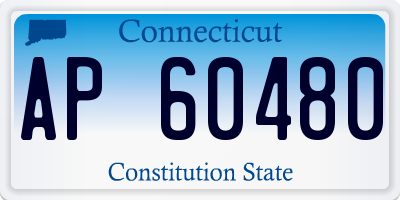 Connecticut
AP 60480
Constitution State